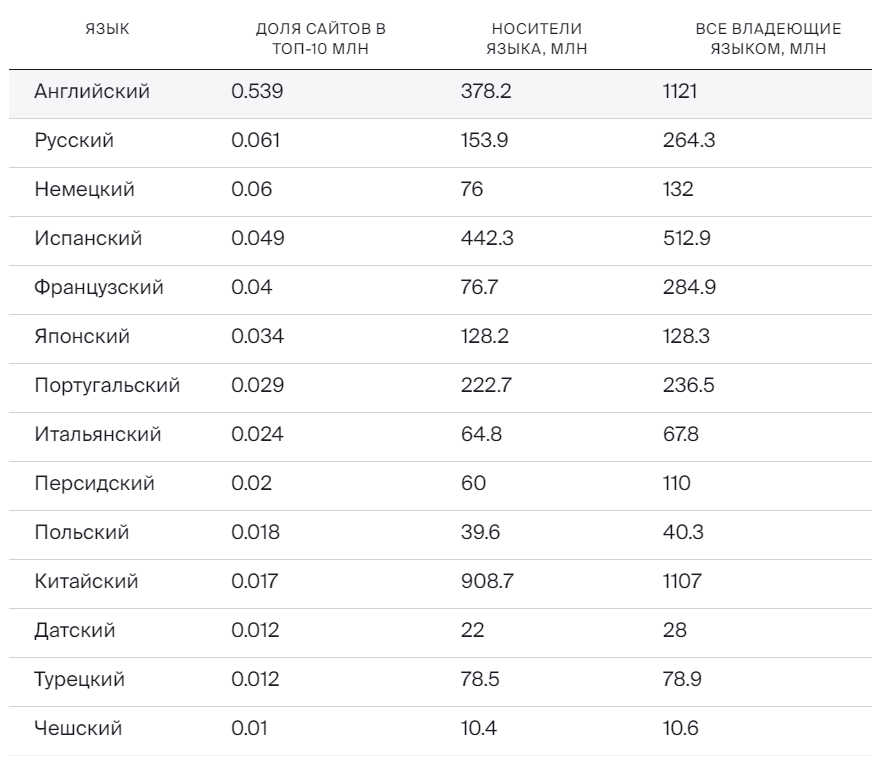 | ЯЗЫК | ДОЛЯ САЙТОВ В ТОП-10 МЛН | НОСИТЕЛИ ЯЗЫКА, МЛН | ВСЕ ВЛАДЕЮЩИЕ ЯЗЫКОМ, МЛН |
|---|---|---|---|
| Английский | 0.539 | 378.2 | 1121 |
| Русский | 0.061 | 153.9 | 264.3 |
| Немецкий | 0.06 | 76 | 132 |
| Испанский | 0.049 | 442.3 | 512.9 |
| Французский | 0.04 | 76.7 | 284.9 |
| Японский | 0.034 | 128.2 | 128.3 |
| Португальский | 0.029 | 222.7 | 236.5 |
| Итальянский | 0.024 | 64.8 | 67.8 |
| Персидский | 0.02 | 60 | 110 |
| Польский | 0.018 | 39.6 | 40.3 |
| Китайский | 0.017 | 908.7 | 1107 |
| Датский | 0.012 | 22 | 28 |
| Турецкий | 0.012 | 78.5 | 78.9 |
| Чешский | 0.01 | 10.4 | 10.6 |